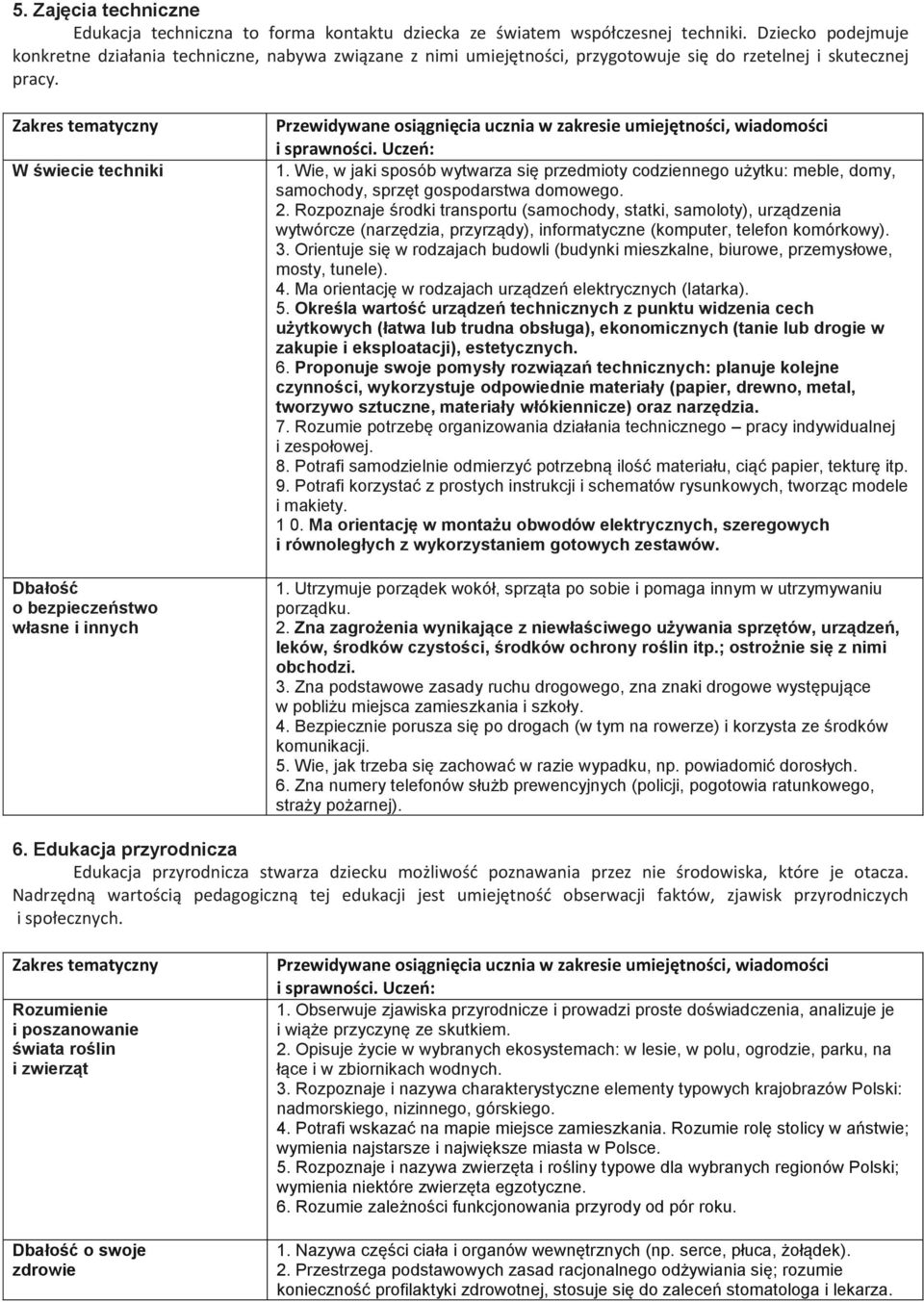 5. Zajęcia techniczne

Edukacja techniczna to forma kontaktu dziecka ze światem współczesnej techniki. Dziecko podejmuje konkretne działania techniczne, nabywa związane z nimi umiejętności, przygotowuje się do rzetelnej i skutecznej pracy.

| Zakres tematyczny | Przewidywane osiągnięcia ucznia w zakresie umiejętności, wiadomości i sprawności. Uczeń: |
|---|---|
| W świecie techniki | 1. Wie, w jaki sposób wytwarza się przedmioty codziennego użytku: meble, domy, samochody, sprzęt gospodarstwa domowego. 2. Rozpoznaje środki transportu (samochody, statki, samoloty), urządzenia wytwórcze (narzędzia, przyrządy), informatyczne (komputer, telefon komórkowy). 3. Orientuje się w rodzajach budowli (budynki mieszkalne, biurowe, przemysłowe, mosty, tunele). 4. Ma orientację w rodzajach urządzeń elektrycznych (latarka). 5. Określa wartość urządzeń technicznych z punktu widzenia cech użytkowych (łatwa lub trudna obsługa), ekonomicznych (tanie lub drogie w zakupie i eksploatacji), estetycznych. 6. Proponuje swoje pomysły rozwiązań technicznych: planuje kolejne czynności, wykorzystuje odpowiednie materiały (papier, drewno, metal, tworzywo sztuczne, materiały włókiennicze) oraz narzędzia. 7. Rozumie potrzebę organizowania działania technicznego – pracy indywidualnej i zespołowej. 8. Potrafi samodzielnie odmierzyć potrzebną ilość materiału, ciąć papier, tekturę itp. 9. Potrafi korzystać z prostych instrukcji i schematów rysunkowych, tworząc modele i makiety. 1 0. Ma orientację w montażu obwodów elektrycznych, szeregowych i równoległych z wykorzystaniem gotowych zestawów. |
| Dbałość o bezpieczeństwo własne i innych | 1. Utrzymuje porządek wokół, sprząta po sobie i pomaga innym w utrzymywaniu porządku. 2. Zna zagrożenia wynikające z niewłaściwego używania sprzętów, urządzeń, leków, środków czystości, środków ochrony roślin itp.; ostrożnie się z nimi obchodzi. 3. Zna podstawowe zasady ruchu drogowego, zna znaki drogowe występujące w pobliżu miejsca zamieszkania i szkoły. 4. Bezpiecznie porusza się po drogach (w tym na rowerze) i korzysta ze środków komunikacji. 5. Wie, jak trzeba się zachować w razie wypadku, np. powiadomić dorosłych. 6. Zna numery telefonów służb prewencyjnych (policji, pogotowia ratunkowego, straży pożarnej). |

6. Edukacja przyrodnicza

Edukacja przyrodnicza stwarza dziecku możliwość poznawania przez nie środowiska, które je otacza. Nadrzędną wartością pedagogiczną tej edukacji jest umiejętność obserwacji faktów, zjawisk przyrodniczych i społecznych.

| Zakres tematyczny | Przewidywane osiągnięcia ucznia w zakresie umiejętności, wiadomości i sprawności. Uczeń: |
|---|---|
| Rozumienie i poszanowanie świata roślin i zwierząt | 1. Obserwuje zjawiska przyrodnicze i prowadzi proste doświadczenia, analizuje je i wiąże przyczynę ze skutkiem. 2. Opisuje życie w wybranych ekosystemach: w lesie, w polu, ogrodzie, parku, na łące i w zbiornikach wodnych. 3. Rozpoznaje i nazywa charakterystyczne elementy typowych krajobrazów Polski: nadmorskiego, nizinnego, górskiego. 4. Potrafi wskazać na mapie miejsce zamieszkania. Rozumie rolę stolicy w aństwie; wymienia najstarsze i największe miasta w Polsce. 5. Rozpoznaje i nazywa zwierzęta i rośliny typowe dla wybranych regionów Polski; wymienia niektóre zwierzęta egzotyczne. 6. Rozumie zależności funkcjonowania przyrody od pór roku. |
| Dbałość o swoje zdrowie | 1. Nazywa części ciała i organów wewnętrznych (np. serce, płuca, żołądek). 2. Przestrzega podstawowych zasad racjonalnego odżywiania się; rozumie konieczność profilaktyki zdrowotnej, stosuje się do zaleceń stomatologa i lekarza. |